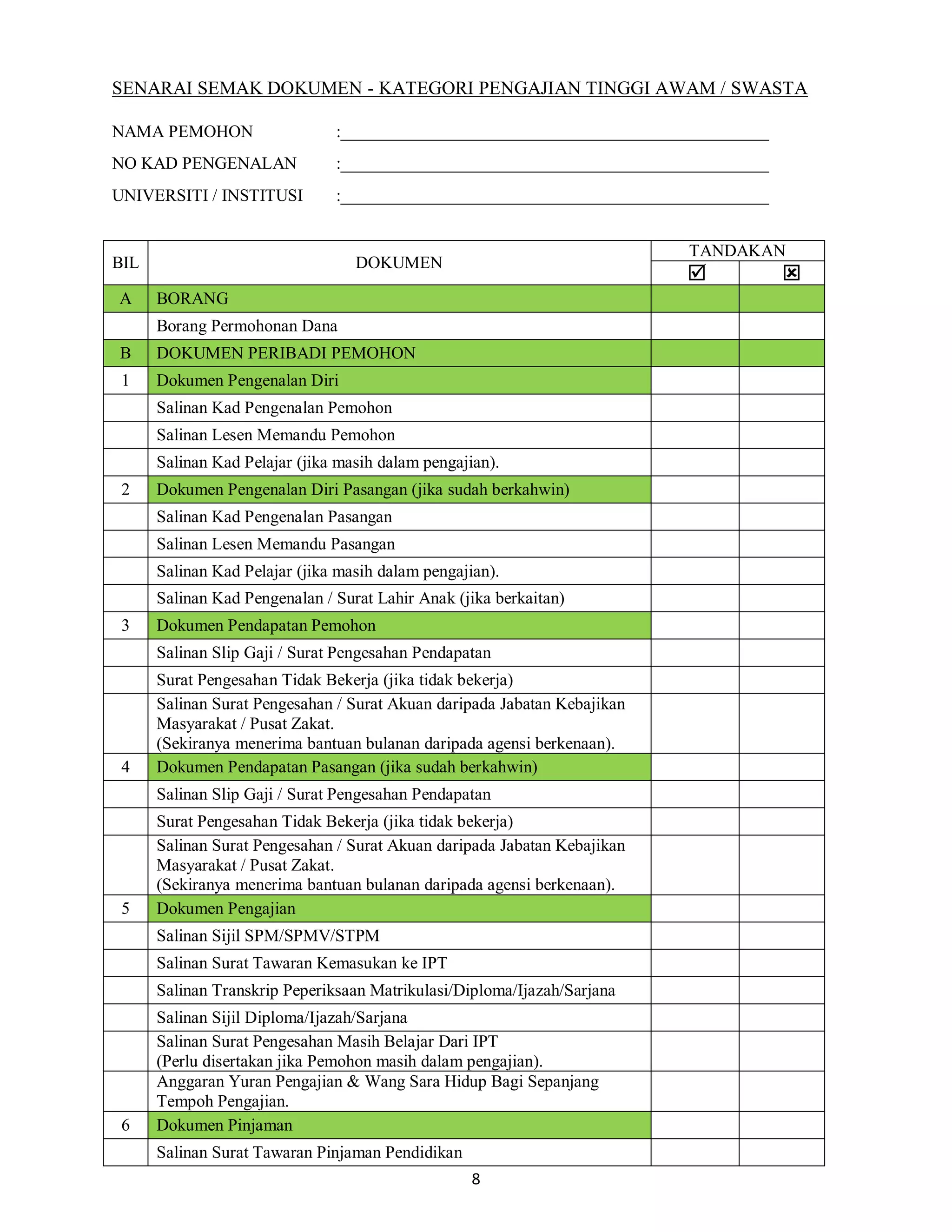 SENARAI SEMAK DOKUMEN - KATEGORI PENGAJIAN TINGGI AWAM / SWASTA

NAMA PEMOHON :

NO KAD PENGENALAN :

UNIVERSITI / INSTITUSI :

| BIL | DOKUMEN | TANDAKAN ☑ | TANDAKAN ☒ |
|---|---|---|---|
| A | BORANG | | |
| | Borang Permohonan Dana | | |
| B | DOKUMEN PERIBADI PEMOHON | | |
| 1 | Dokumen Pengenalan Diri | | |
| | Salinan Kad Pengenalan Pemohon | | |
| | Salinan Lesen Memandu Pemohon | | |
| | Salinan Kad Pelajar (jika masih dalam pengajian). | | |
| 2 | Dokumen Pengenalan Diri Pasangan (jika sudah berkahwin) | | |
| | Salinan Kad Pengenalan Pasangan | | |
| | Salinan Lesen Memandu Pasangan | | |
| | Salinan Kad Pelajar (jika masih dalam pengajian). | | |
| | Salinan Kad Pengenalan / Surat Lahir Anak (jika berkaitan) | | |
| 3 | Dokumen Pendapatan Pemohon | | |
| | Salinan Slip Gaji / Surat Pengesahan Pendapatan | | |
| | Surat Pengesahan Tidak Bekerja (jika tidak bekerja) | | |
| | Salinan Surat Pengesahan / Surat Akuan daripada Jabatan Kebajikan Masyarakat / Pusat Zakat. (Sekiranya menerima bantuan bulanan daripada agensi berkenaan). | | |
| 4 | Dokumen Pendapatan Pasangan (jika sudah berkahwin) | | |
| | Salinan Slip Gaji / Surat Pengesahan Pendapatan | | |
| | Surat Pengesahan Tidak Bekerja (jika tidak bekerja) | | |
| | Salinan Surat Pengesahan / Surat Akuan daripada Jabatan Kebajikan Masyarakat / Pusat Zakat. (Sekiranya menerima bantuan bulanan daripada agensi berkenaan). | | |
| 5 | Dokumen Pengajian | | |
| | Salinan Sijil SPM/SPMV/STPM | | |
| | Salinan Surat Tawaran Kemasukan ke IPT | | |
| | Salinan Transkrip Peperiksaan Matrikulasi/Diploma/Ijazah/Sarjana | | |
| | Salinan Sijil Diploma/Ijazah/Sarjana | | |
| | Salinan Surat Pengesahan Masih Belajar Dari IPT (Perlu disertakan jika Pemohon masih dalam pengajian). | | |
| | Anggaran Yuran Pengajian & Wang Sara Hidup Bagi Sepanjang Tempoh Pengajian. | | |
| 6 | Dokumen Pinjaman | | |
| | Salinan Surat Tawaran Pinjaman Pendidikan | | |

8